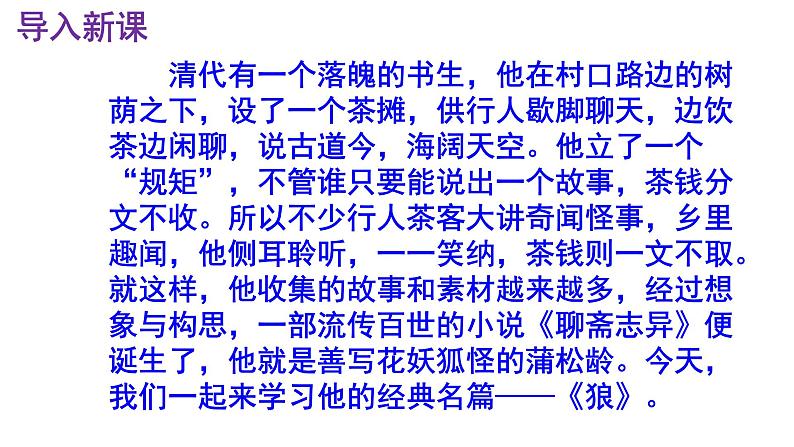 导入新课

清代有一个落魄的书生，他在村口路边的树荫之下，设了一个茶摊，供行人歇脚聊天，边饮茶边闲聊，说古道今，海阔天空。他立了一个“规矩”，不管谁只要能说出一个故事，茶钱分文不收。所以不少行人茶客大讲奇闻怪事，乡里趣闻，他侧耳聆听，一一笑纳，茶钱则一文不取。就这样，他收集的故事和素材越来越多，经过想象与构思，一部流传百世的小说《聊斋志异》便诞生了，他就是善写花妖狐怪的蒲松龄。今天，我们一起来学习他的经典名篇——《狼》。